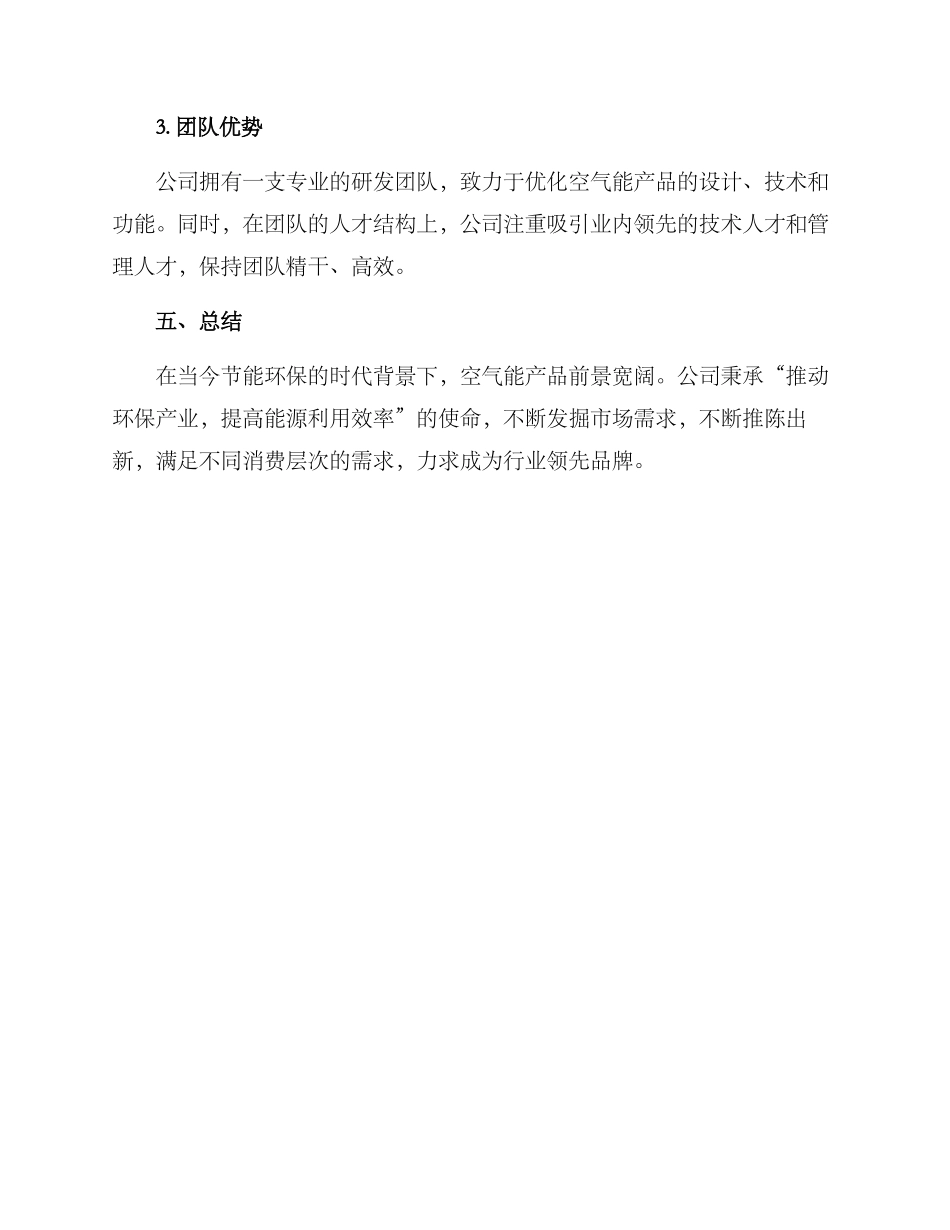 3. 团队优势

公司拥有一支专业的研发团队，致力于优化空气能产品的设计、技术和功能。同时，在团队的人才结构上，公司注重吸引业内领先的技术人才和管理人才，保持团队精干、高效。

五、总结

在当今节能环保的时代背景下，空气能产品前景宽阔。公司秉承“推动环保产业，提高能源利用效率”的使命，不断发掘市场需求，不断推陈出新，满足不同消费层次的需求，力求成为行业领先品牌。